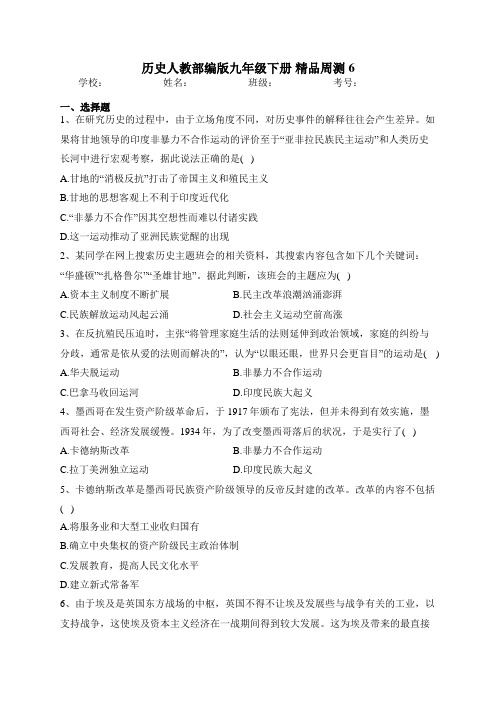 历史人教部编版九年级下册 精品周测 6

学校：　　　　姓名：　　　　班级：　　　　考号：

一、选择题

1、在研究历史的过程中，由于立场角度不同，对历史事件的解释往往会产生差异。如果将甘地领导的印度非暴力不合作运动的评价至于“亚非拉民族民主运动”和人类历史长河中进行宏观考察，据此说法正确的是( )

A.甘地的“消极反抗”打击了帝国主义和殖民主义

B.甘地的思想客观上不利于印度近代化

C.“非暴力不合作”因其空想性而难以付诸实践

D.这一运动推动了亚洲民族觉醒的出现

2、某同学在网上搜索历史主题班会的相关资料，其搜索内容包含如下几个关键词：“华盛顿”“扎格鲁尔”“圣雄甘地”。据此判断，该班会的主题应为( )

A.资本主义制度不断扩展　　　　B.民主改革浪潮汹涌澎湃

C.民族解放运动风起云涌　　　　D.社会主义运动空前高涨

3、在反抗殖民压迫时，主张“将管理家庭生活的法则延伸到政治领域，家庭的纠纷与分歧，通常是依从爱的法则而解决的”，认为“以眼还眼，世界只会更盲目”的运动是( )

A.华夫脱运动　　　　B.非暴力不合作运动

C.巴拿马收回运河　　　　D.印度民族大起义

4、墨西哥在发生资产阶级革命后，于 1917 年颁布了宪法，但并未得到有效实施，墨西哥社会、经济发展缓慢。1934 年，为了改变墨西哥落后的状况，于是实行了( )

A.卡德纳斯改革　　　　B.非暴力不合作运动

C.拉丁美洲独立运动　　　　D.印度民族大起义

5、卡德纳斯改革是墨西哥民族资产阶级领导的反帝反封建的改革。改革的内容不包括( )

A.将服务业和大型工业收归国有

B.确立中央集权的资产阶级民主政治体制

C.发展教育，提高人民文化水平

D.建立新式常备军

6、由于埃及是英国东方战场的中枢，英国不得不让埃及发展些与战争有关的工业，以支持战争，这使埃及资本主义经济在一战期间得到较大发展。这为埃及带来的最直接